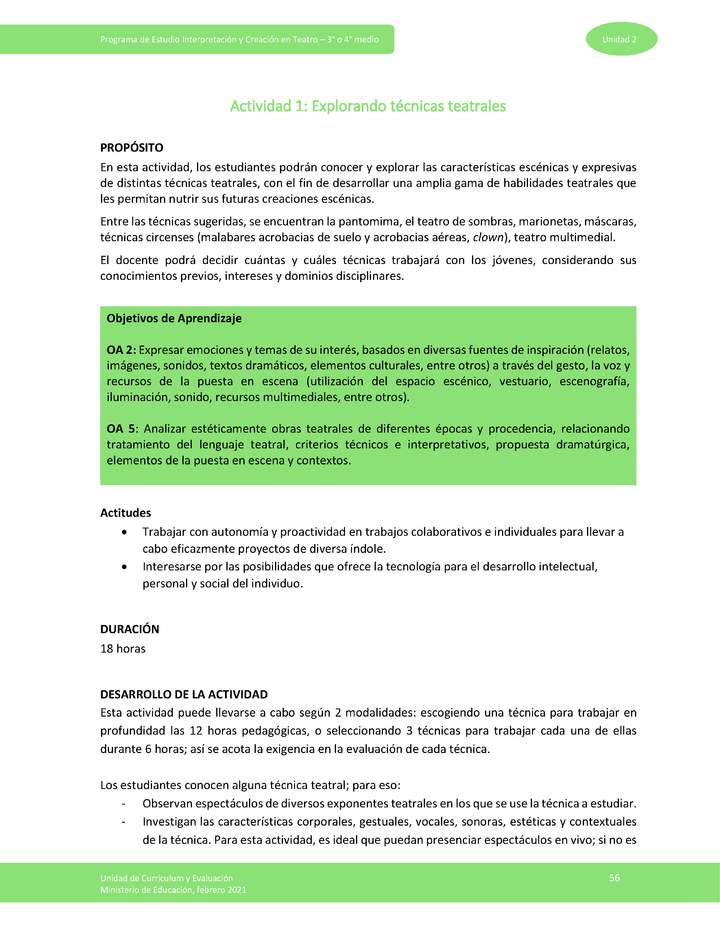 Programa de Estudio Interpretación y Creación en Teatro – 3° o 4° medio

Unidad 2

Actividad 1: Explorando técnicas teatrales

PROPÓSITO
En esta actividad, los estudiantes podrán conocer y explorar las características escénicas y expresivas de distintas técnicas teatrales, con el fin de desarrollar una amplia gama de habilidades teatrales que les permitan nutrir sus futuras creaciones escénicas.

Entre las técnicas sugeridas, se encuentran la pantomima, el teatro de sombras, marionetas, máscaras, técnicas circenses (malabares acrobacias de suelo y acrobacias aéreas, clown), teatro multimedial.

El docente podrá decidir cuántas y cuáles técnicas trabajará con los jóvenes, considerando sus conocimientos previos, intereses y dominios disciplinares.

Objetivos de Aprendizaje

OA 2: Expresar emociones y temas de su interés, basados en diversas fuentes de inspiración (relatos, imágenes, sonidos, textos dramáticos, elementos culturales, entre otros) a través del gesto, la voz y recursos de la puesta en escena (utilización del espacio escénico, vestuario, escenografía, iluminación, sonido, recursos multimediales, entre otros).

OA 5: Analizar estéticamente obras teatrales de diferentes épocas y procedencia, relacionando tratamiento del lenguaje teatral, criterios técnicos e interpretativos, propuesta dramatúrgica, elementos de la puesta en escena y contextos.

Actitudes
• Trabajar con autonomía y proactividad en trabajos colaborativos e individuales para llevar a cabo eficazmente proyectos de diversa índole.
• Interesarse por las posibilidades que ofrece la tecnología para el desarrollo intelectual, personal y social del individuo.

DURACIÓN
18 horas

DESARROLLO DE LA ACTIVIDAD
Esta actividad puede llevarse a cabo según 2 modalidades: escogiendo una técnica para trabajar en profundidad las 12 horas pedagógicas, o seleccionando 3 técnicas para trabajar cada una de ellas durante 6 horas; así se acota la exigencia en la evaluación de cada técnica.

Los estudiantes conocen alguna técnica teatral; para eso:
- Observan espectáculos de diversos exponentes teatrales en los que se use la técnica a estudiar.
- Investigan las características corporales, gestuales, vocales, sonoras, estéticas y contextuales de la técnica. Para esta actividad, es ideal que puedan presenciar espectáculos en vivo; si no es

Unidad de Currículum y Evaluación
Ministerio de Educación, febrero 2021

56